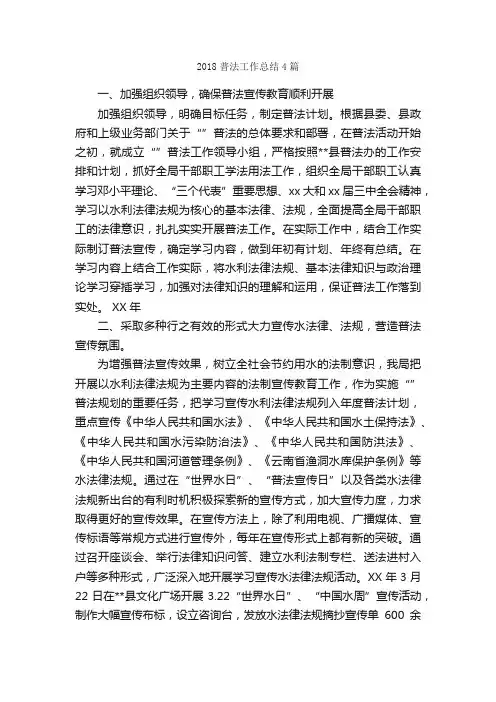 2018 普法工作总结 4 篇

一、加强组织领导，确保普法宣传教育顺利开展

加强组织领导，明确目标任务，制定普法计划。根据县委、县政府和上级业务部门关于“”普法的总体要求和部署，在普法活动开始之初，就成立“”普法工作领导小组，严格按照**县普法办的工作安排和计划，抓好全局干部职工学法用法工作，组织全局干部职工认真学习邓小平理论、“三个代表”重要思想、xx 大和 xx 届三中全会精神，学习以水利法律法规为核心的基本法律、法规，全面提高全局干部职工的法律意识，扎扎实实开展普法工作。在实际工作中，结合工作实际制订普法宣传，确定学习内容，做到年初有计划、年终有总结。在学习内容上结合工作实际，将水利法律法规、基本法律知识与政治理论学习穿插学习，加强对法律知识的理解和运用，保证普法工作落到实处。 XX 年

二、采取多种行之有效的形式大力宣传水法律、法规，营造普法宣传氛围。

为增强普法宣传效果，树立全社会节约用水的法制意识，我局把开展以水利法律法规为主要内容的法制宣传教育工作，作为实施“”普法规划的重要任务，把学习宣传水利法律法规列入年度普法计划，重点宣传《中华人民共和国水法》、《中华人民共和国水土保持法》、《中华人民共和国水污染防治法》、《中华人民共和国防洪法》、《中华人民共和国河道管理条例》、《云南省渔洞水库保护条例》等水法律法规。通过在“世界水日”、“普法宣传日”以及各类水法律法规新出台的有利时机积极探索新的宣传方式，加大宣传力度，力求取得更好的宣传效果。在宣传方法上，除了利用电视、广播媒体、宣传标语等常规方式进行宣传外，每年在宣传形式上都有新的突破。通过召开座谈会、举行法律知识问答、建立水利法制专栏、送法进村入户等多种形式，广泛深入地开展学习宣传水法律法规活动。XX 年 3 月 22 日在**县文化广场开展 3.22“世界水日”、“中国水周”宣传活动，制作大幅宣传布标，设立咨询台，发放水法律法规摘抄宣传单 600 余